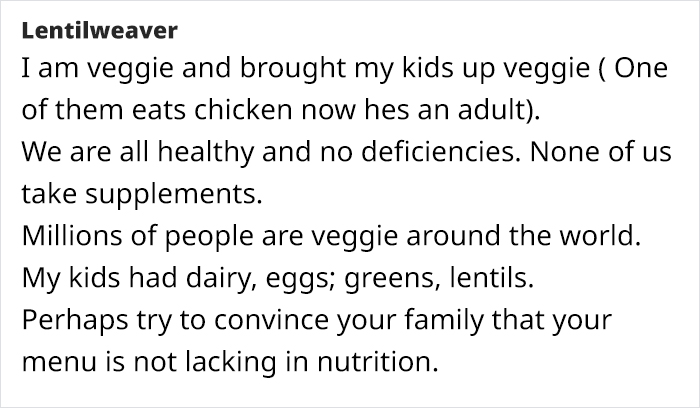 Lentilweaver
I am veggie and brought my kids up veggie ( One of them eats chicken now hes an adult).
We are all healthy and no deficiencies. None of us take supplements.
Millions of people are veggie around the world.
My kids had dairy, eggs; greens, lentils.
Perhaps try to convince your family that your menu is not lacking in nutrition.